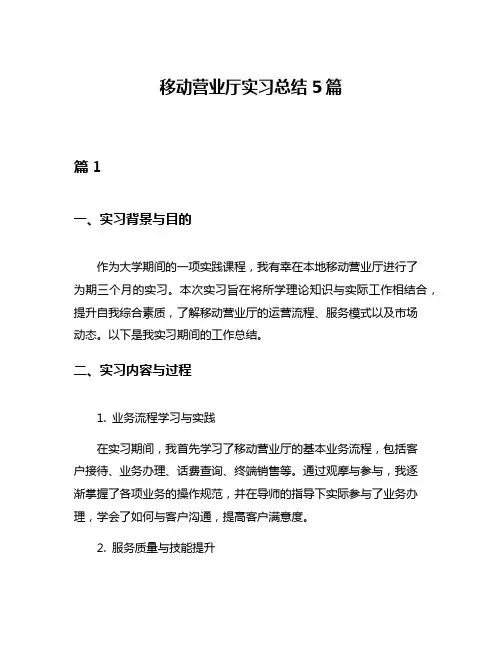 移动营业厅实习总结 5 篇

篇 1

一、实习背景与目的

作为大学期间的一项实践课程，我有幸在本地移动营业厅进行了为期三个月的实习。本次实习旨在将所学理论知识与实际工作相结合，提升自我综合素质，了解移动营业厅的运营流程、服务模式以及市场动态。以下是我实习期间的工作总结。

二、实习内容与过程

1. 业务流程学习与实践

在实习期间，我首先学习了移动营业厅的基本业务流程，包括客户接待、业务办理、话费查询、终端销售等。通过观摩与参与，我逐渐掌握了各项业务的操作规范，并在导师的指导下实际参与了业务办理，学会了如何与客户沟通，提高客户满意度。

2. 服务质量与技能提升